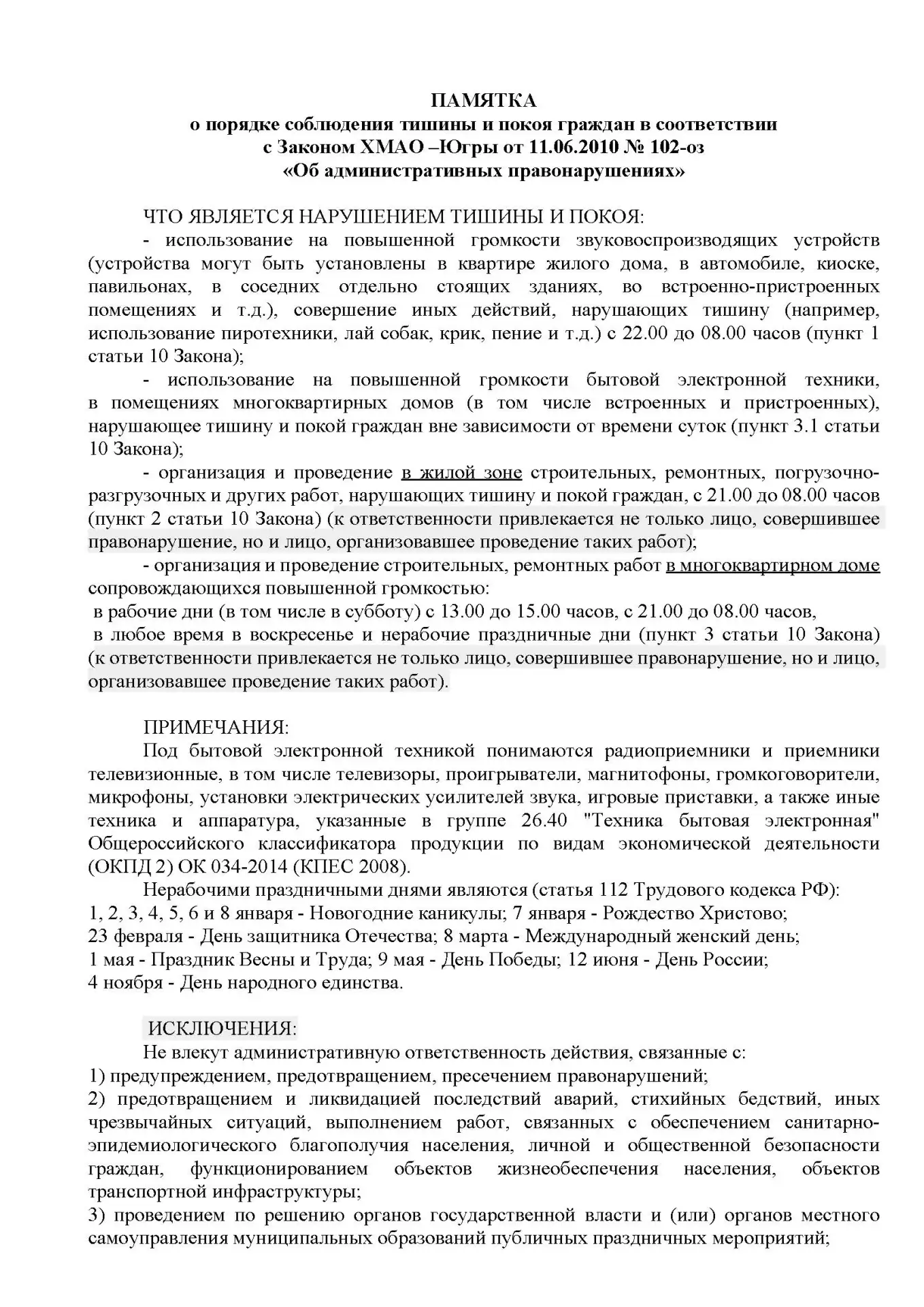 ПАМЯТКА
о порядке соблюдения тишины и покоя граждан в соответствии
с Законом ХМАО –Югры от 11.06.2010 № 102-оз
«Об административных правонарушениях»

ЧТО ЯВЛЯЕТСЯ НАРУШЕНИЕМ ТИШИНЫ И ПОКОЯ:

- использование на повышенной громкости звуковоспроизводящих устройств (устройства могут быть установлены в квартире жилого дома, в автомобиле, киоске, павильонах, в соседних отдельно стоящих зданиях, во встроенно-пристроенных помещениях и т.д.), совершение иных действий, нарушающих тишину (например, использование пиротехники, лай собак, крик, пение и т.д.) с 22.00 до 08.00 часов (пункт 1 статьи 10 Закона);

- использование на повышенной громкости бытовой электронной техники, в помещениях многоквартирных домов (в том числе встроенных и пристроенных), нарушающее тишину и покой граждан вне зависимости от времени суток (пункт 3.1 статьи 10 Закона);

- организация и проведение в жилой зоне строительных, ремонтных, погрузочно-разгрузочных и других работ, нарушающих тишину и покой граждан, с 21.00 до 08.00 часов (пункт 2 статьи 10 Закона) (к ответственности привлекается не только лицо, совершившее правонарушение, но и лицо, организовавшее проведение таких работ);

- организация и проведение строительных, ремонтных работ в многоквартирном доме сопровождающихся повышенной громкостью:
в рабочие дни (в том числе в субботу) с 13.00 до 15.00 часов, с 21.00 до 08.00 часов,
в любое время в воскресенье и нерабочие праздничные дни (пункт 3 статьи 10 Закона) (к ответственности привлекается не только лицо, совершившее правонарушение, но и лицо, организовавшее проведение таких работ).

ПРИМЕЧАНИЯ:

Под бытовой электронной техникой понимаются радиоприемники и приемники телевизионные, в том числе телевизоры, проигрыватели, магнитофоны, громкоговорители, микрофоны, установки электрических усилителей звука, игровые приставки, а также иные техника и аппаратура, указанные в группе 26.40 "Техника бытовая электронная" Общероссийского классификатора продукции по видам экономической деятельности (ОКПД 2) ОК 034-2014 (КПЕС 2008).

Нерабочими праздничными днями являются (статья 112 Трудового кодекса РФ):
1, 2, 3, 4, 5, 6 и 8 января - Новогодние каникулы; 7 января - Рождество Христово;
23 февраля - День защитника Отечества; 8 марта - Международный женский день;
1 мая - Праздник Весны и Труда; 9 мая - День Победы; 12 июня - День России;
4 ноября - День народного единства.

ИСКЛЮЧЕНИЯ:

Не влекут административную ответственность действия, связанные с:
1) предупреждением, предотвращением, пресечением правонарушений;
2) предотвращением и ликвидацией последствий аварий, стихийных бедствий, иных чрезвычайных ситуаций, выполнением работ, связанных с обеспечением санитарно-эпидемиологического благополучия населения, личной и общественной безопасности граждан, функционированием объектов жизнеобеспечения населения, объектов транспортной инфраструктуры;
3) проведением по решению органов государственной власти и (или) органов местного самоуправления муниципальных образований публичных праздничных мероприятий;